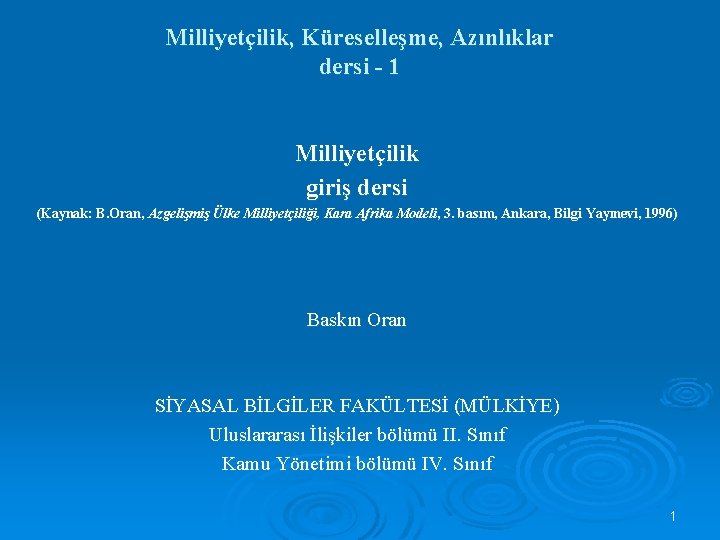 Milliyetçilik, Küreselleşme, Azınlıklar dersi - 1

Milliyetçilik
giriş dersi
(Kaynak: B.Oran, Azgelişmiş Ülke Milliyetçiliği, Kara Afrika Modeli, 3. basım, Ankara, Bilgi Yayınevi, 1996)

Baskın Oran

SİYASAL BİLGİLER FAKÜLTESİ (MÜLKİYE)
Uluslararası İlişkiler bölümü II. Sınıf
Kamu Yönetimi bölümü IV. Sınıf

1